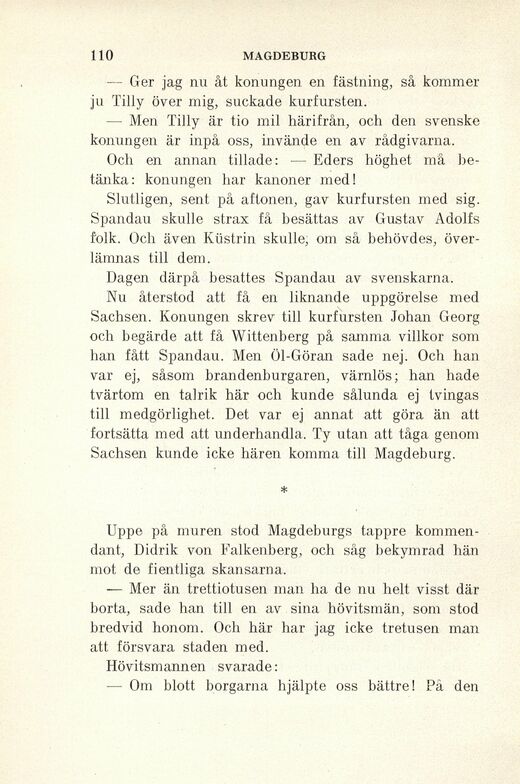 110 MAGDEBURG

— Ger jag nu åt konungen en fästning, så kommer ju Tilly över mig, suckade kurfursten.

— Men Tilly är tio mil härifrån, och den svenske konungen är inpå oss, invände en av rådgivarna.

Och en annan tillade: — Eders höghet må betänka: konungen har kanoner med!

Slutligen, sent på aftonen, gav kurfursten med sig. Spandau skulle strax få besättas av Gustav Adolfs folk. Och även Küstrin skulle, om så behövdes, överlämnas till dem.

Dagen därpå besattes Spandau av svenskarna.

Nu återstod att få en liknande uppgörelse med Sachsen. Konungen skrev till kurfursten Johan Georg och begärde att få Wittenberg på samma villkor som han fått Spandau. Men Öl-Göran sade nej. Och han var ej, såsom brandenburgaren, värnlös; han hade tvärtom en talrik här och kunde sålunda ej tvingas till medgörlighet. Det var ej annat att göra än att fortsätta med att underhandla. Ty utan att tåga genom Sachsen kunde icke hären komma till Magdeburg.

*

Uppe på muren stod Magdeburgs tappre kommendant, Didrik von Falkenberg, och såg bekymrad hän mot de fientliga skansarna.

— Mer än trettiotusen man ha de nu helt visst där borta, sade han till en av sina hövitsmän, som stod bredvid honom. Och här har jag icke tretusen man att försvara staden med.

Hövitsmannen svarade:

— Om blott borgarna hjälpte oss bättre! På den